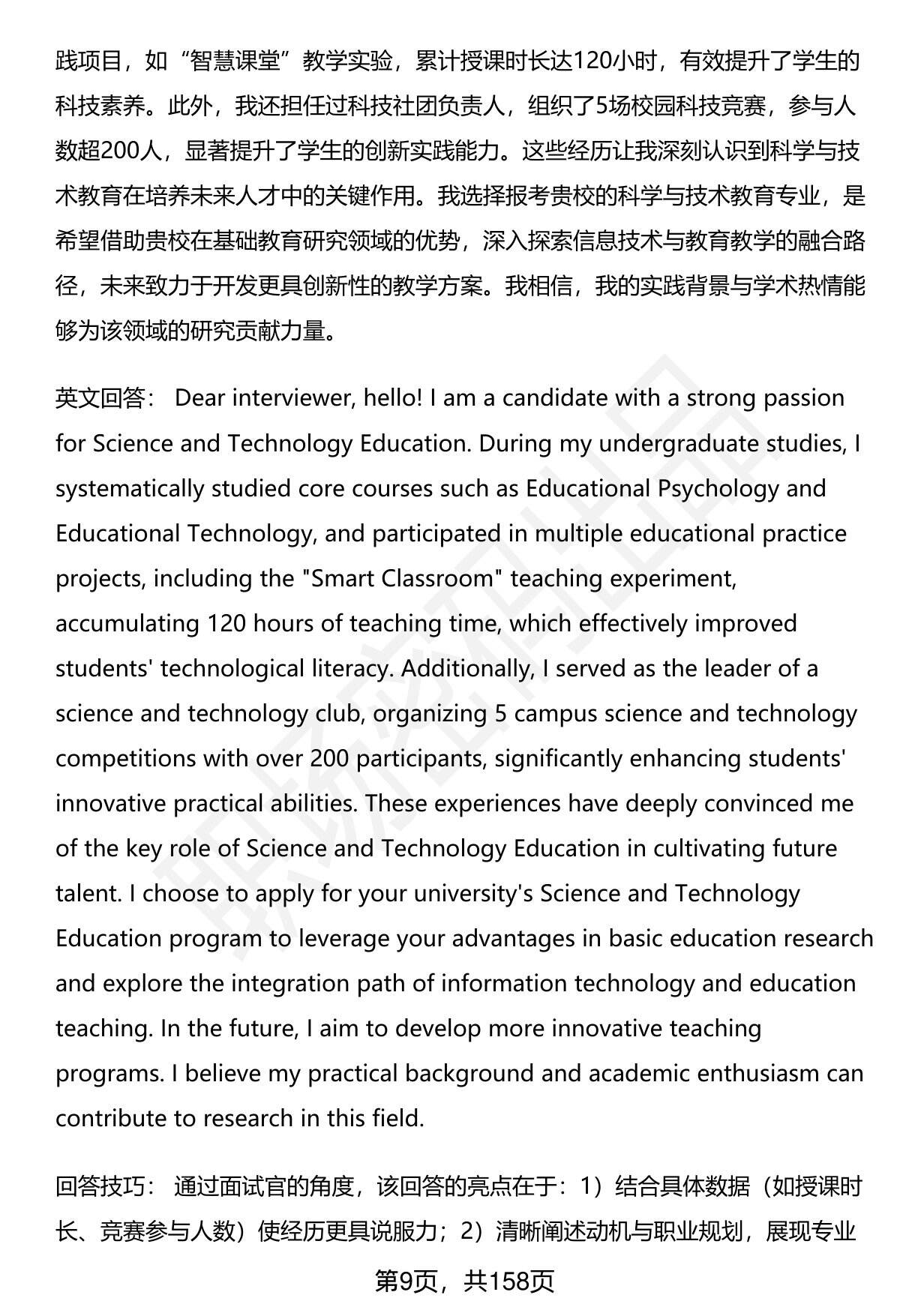 践项目，如“智慧课堂”教学实验，累计授课时长达120小时，有效提升了学生的科技素养。此外，我还担任过科技社团负责人，组织了5场校园科技竞赛，参与人数超200人，显著提升了学生的创新实践能力。这些经历让我深刻认识到科学与技术教育在培养未来人才中的关键作用。我选择报考贵校的科学与技术教育专业，是希望借助贵校在基础教育研究领域的优势，深入探索信息技术与教育教学的融合路径，未来致力于开发更具创新性的教学方案。我相信，我的实践背景与学术热情能够为该领域的研究贡献力量。

英文回答： Dear interviewer, hello! I am a candidate with a strong passion for Science and Technology Education. During my undergraduate studies, I systematically studied core courses such as Educational Psychology and Educational Technology, and participated in multiple educational practice projects, including the "Smart Classroom" teaching experiment, accumulating 120 hours of teaching time, which effectively improved students' technological literacy. Additionally, I served as the leader of a science and technology club, organizing 5 campus science and technology competitions with over 200 participants, significantly enhancing students' innovative practical abilities. These experiences have deeply convinced me of the key role of Science and Technology Education in cultivating future talent. I choose to apply for your university's Science and Technology Education program to leverage your advantages in basic education research and explore the integration path of information technology and education teaching. In the future, I aim to develop more innovative teaching programs. I believe my practical background and academic enthusiasm can contribute to research in this field.

回答技巧： 通过面试官的角度，该回答的亮点在于：1）结合具体数据（如授课时长、竞赛参与人数）使经历更具说服力；2）清晰阐述动机与职业规划，展现专业

第9页，共158页